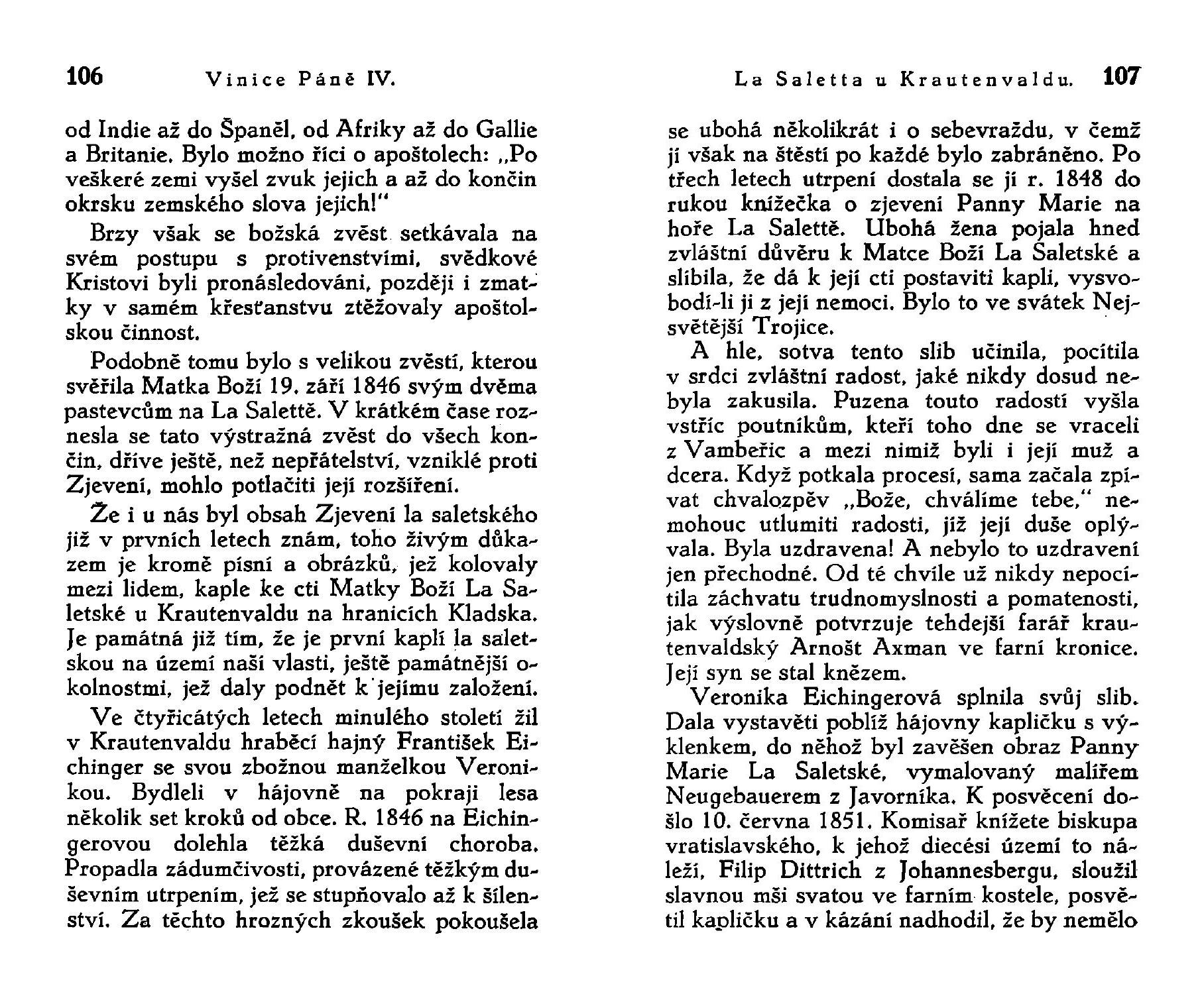 106 Vinice Páně IV.

od Indie až do Španěl, od Afriky až do Gallie a Britanie. Bylo možno říci o apoštolech: „Po veškeré zemi vyšel zvuk jejich a až do končin okrsku zemského slova jejich!"

Brzy však se božská zvěst setkávala na svém postupu s protivenstvími, svědkové Kristovi byli pronásledováni, později i zmatky v samém křesťanstvu ztěžovaly apoštolskou činnost.

Podobně tomu bylo s velikou zvěstí, kterou svěřila Matka Boží 19. září 1846 svým dvěma pastevcům na La Salettě. V krátkém čase roznesla se tato výstražná zvěst do všech končin, dříve ještě, než nepřátelství, vzniklé proti Zjevení, mohlo potlačiti její rozšíření.

Že i u nás byl obsah Zjevení la saletského již v prvních letech znám, toho živým důkazem je kromě písní a obrázků, jež kolovaly mezi lidem, kaple ke cti Matky Boží La Saletské u Krautenvaldu na hranicích Kladska. Je památná již tím, že je první kaplí la saletskou na území naší vlasti, ještě památnější okolnostmi, jež daly podnět k jejímu založení.

Ve čtyřicátých letech minulého století žil v Krautenvaldu hraběcí hajný František Eichinger se svou zbožnou manželkou Veronikou. Bydleli v hájovně na pokraji lesa několik set kroků od obce. R. 1846 na Eichingerovou dolehla těžká duševní choroba. Propadla zádumčivosti, provázené těžkým duševním utrpením, jež se stupňovalo až k šílenství. Za těchto hrozných zkoušek pokoušela

La Saletta u Krautenvaldu. 107

se ubohá několikrát i o sebevraždu, v čemž jí však na štěstí po každé bylo zabráněno. Po třech letech utrpení dostala se jí r. 1848 do rukou knížečka o zjevení Panny Marie na hoře La Salettě. Ubohá žena pojala hned zvláštní důvěru k Matce Boží La Saletské a slíbila, že dá k její cti postaviti kapli, vysvobodí-li ji z její nemoci. Bylo to ve svátek Nejsvětější Trojice.

A hle, sotva tento slib učinila, pocítila v srdci zvláštní radost, jaké nikdy dosud nebyla zakusila. Puzena touto radostí vyšla vstříc poutníkům, kteří toho dne se vraceli z Vambeřic a mezi nimiž byli i její muž a dcera. Když potkala procesí, sama začala zpívat chvalozpěv „Bože, chválíme tebe," nemohouc utlumiti radosti, jíž její duše oplývala. Byla uzdravena! A nebylo to uzdravení jen přechodné. Od té chvíle už nikdy nepocítila záchvatu trudnomyslnosti a pomatenosti, jak výslovně potvrzuje tehdejší farář krautenvaldský Arnošt Axman ve farní kronice. Její syn se stal knězem.

Veronika Eichingerová splnila svůj slib. Dala vystavěti poblíž hájovny kapličku s výklenkem, do něhož byl zavěšen obraz Panny Marie La Saletské, vymalovaný malířem Neugebauerem z Javorníka. K posvěcení došlo 10. června 1851. Komisař knížete biskupa vratislavského, k jehož diecési území to náleží, Filip Dittrich z Johannesbergu, sloužil slavnou mši svatou ve farním kostele, posvětil kapličku a v kázání nadhodil, že by nemělo